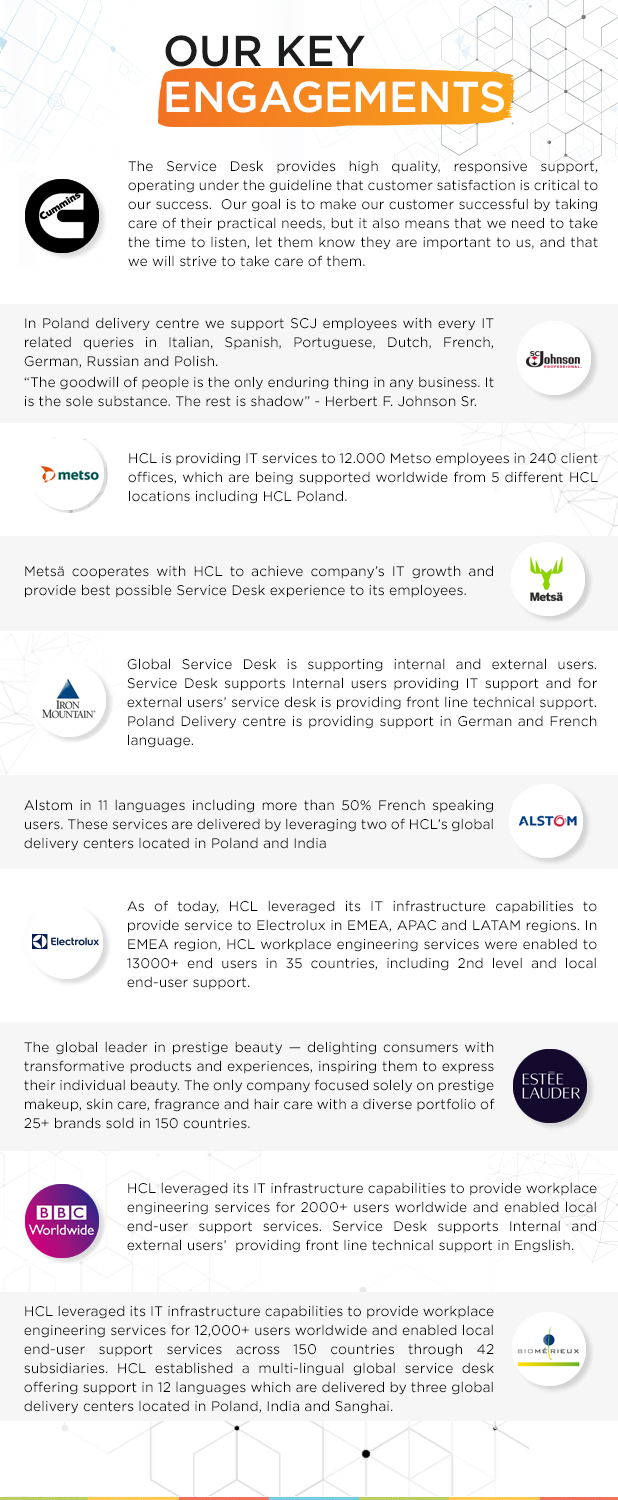 OUR KEY
ENGAGEMENTS

Cummins

The Service Desk provides high quality, responsive support, operating under the guideline that customer satisfaction is critical to our success. Our goal is to make our customer successful by taking care of their practical needs, but it also means that we need to take the time to listen, let them know they are important to us, and that we will strive to take care of them.

In Poland delivery centre we support SCJ employees with every IT related queries in Italian, Spanish, Portuguese, Dutch, French, German, Russian and Polish.

"The goodwill of people is the only enduring thing in any business. It is the sole substance. The rest is shadow" - Herbert F. Johnson Sr.

SC Johnson PROFESSIONAL

metso

HCL is providing IT services to 12.000 Metso employees in 240 client offices, which are being supported worldwide from 5 different HCL locations including HCL Poland.

Metsä cooperates with HCL to achieve company's IT growth and provide best possible Service Desk experience to its employees.

Metsä

IRON MOUNTAIN

Global Service Desk is supporting internal and external users. Service Desk supports Internal users providing IT support and for external users' service desk is providing front line technical support. Poland Delivery centre is providing support in German and French language.

Alstom in 11 languages including more than 50% French speaking users. These services are delivered by leveraging two of HCL's global delivery centers located in Poland and India

ALSTOM

Electrolux

As of today, HCL leveraged its IT infrastructure capabilities to provide service to Electrolux in EMEA, APAC and LATAM regions. In EMEA region, HCL workplace engineering services were enabled to 13000+ end users in 35 countries, including 2nd level and local end-user support.

The global leader in prestige beauty — delighting consumers with transformative products and experiences, inspiring them to express their individual beauty. The only company focused solely on prestige makeup, skin care, fragrance and hair care with a diverse portfolio of 25+ brands sold in 150 countries.

ESTĒE LAUDER

BBC Worldwide

HCL leveraged its IT infrastructure capabilities to provide workplace engineering services for 2000+ users worldwide and enabled local end-user support services. Service Desk supports Internal and external users' providing front line technical support in Engslish.

HCL leveraged its IT infrastructure capabilities to provide workplace engineering services for 12,000+ users worldwide and enabled local end-user support services across 150 countries through 42 subsidiaries. HCL established a multi-lingual global service desk offering support in 12 languages which are delivered by three global delivery centers located in Poland, India and Sanghai.

BIOMÉRIEUX